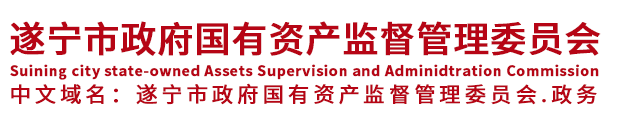 遂宁市政府国有资产监督管理委员会
Suining city state-owned Assets Supervision and Adminidtration Commission
中文域名：遂宁市政府国有资产监督管理委员会.政务